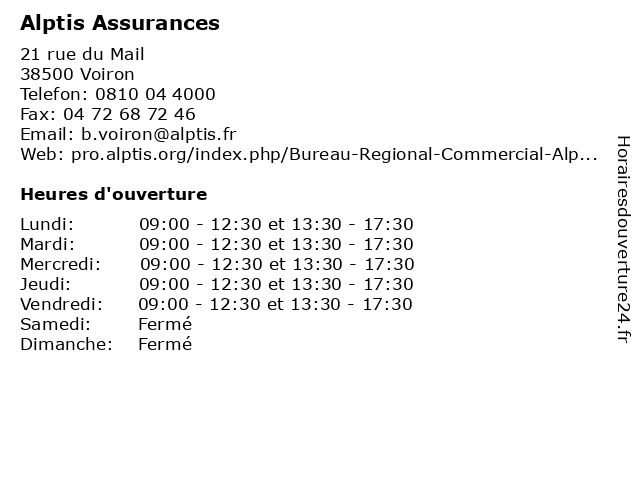 Alptis Assurances

21 rue du Mail
38500 Voiron
Telefon: 0810 04 4000
Fax: 04 72 68 72 46
Email: b.voiron@alptis.fr
Web: pro.alptis.org/index.php/Bureau-Regional-Commercial-Alp...

Heures d'ouverture

| | |
|---|---|
| Lundi: | 09:00 - 12:30 et 13:30 - 17:30 |
| Mardi: | 09:00 - 12:30 et 13:30 - 17:30 |
| Mercredi: | 09:00 - 12:30 et 13:30 - 17:30 |
| Jeudi: | 09:00 - 12:30 et 13:30 - 17:30 |
| Vendredi: | 09:00 - 12:30 et 13:30 - 17:30 |
| Samedi: | Fermé |
| Dimanche: | Fermé |

Horairesdouverture24.fr